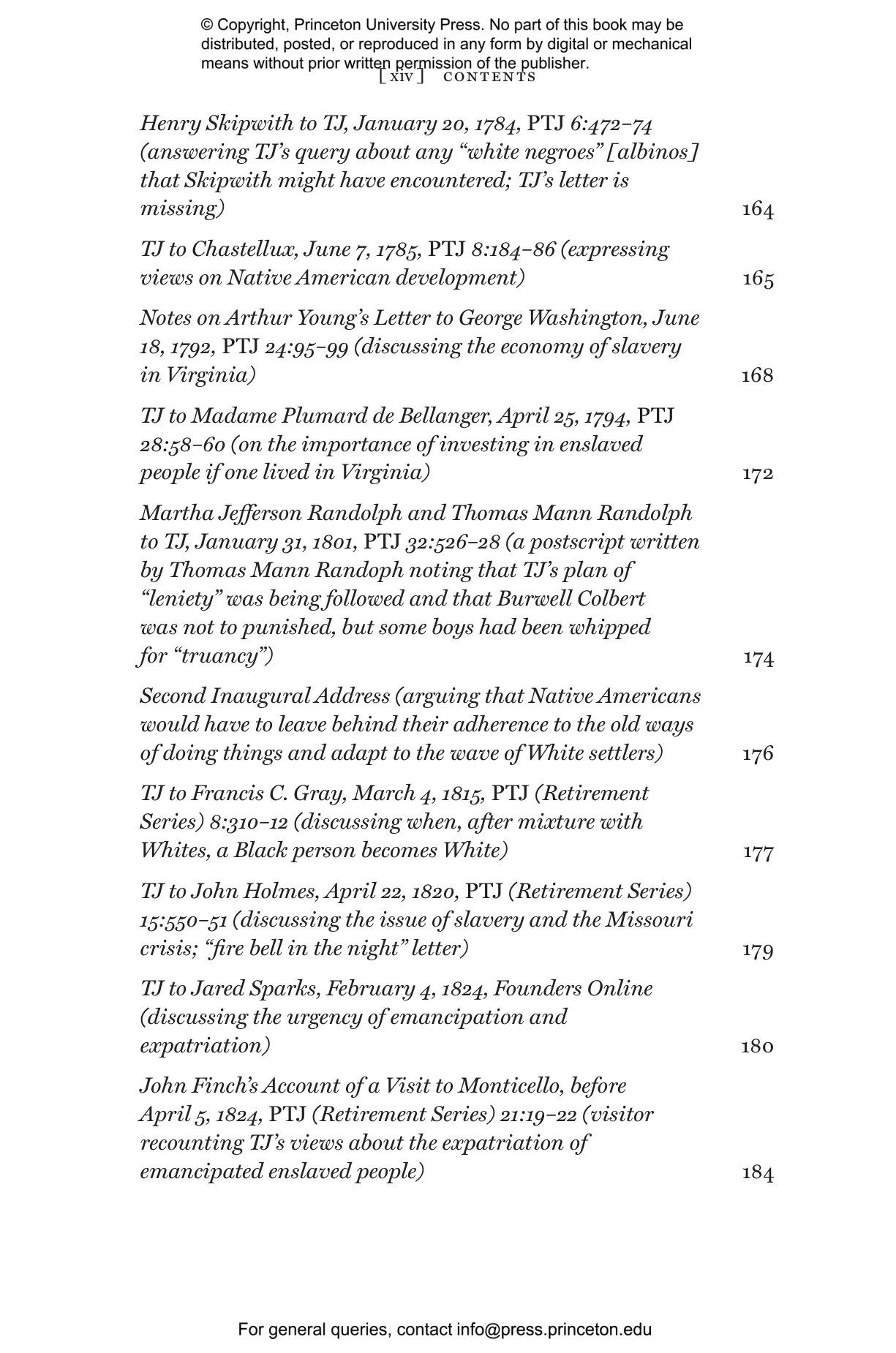 © Copyright, Princeton University Press. No part of this book may be distributed, posted, or reproduced in any form by digital or mechanical means without prior written permission of the publisher.

[ xiv ] CONTENTS

Henry Skipwith to TJ, January 20, 1784, PTJ 6:472–74 (answering TJ's query about any "white negroes" [albinos] that Skipwith might have encountered; TJ's letter is missing) 164

TJ to Chastellux, June 7, 1785, PTJ 8:184–86 (expressing views on Native American development) 165

Notes on Arthur Young's Letter to George Washington, June 18, 1792, PTJ 24:95–99 (discussing the economy of slavery in Virginia) 168

TJ to Madame Plumard de Bellanger, April 25, 1794, PTJ 28:58–60 (on the importance of investing in enslaved people if one lived in Virginia) 172

Martha Jefferson Randolph and Thomas Mann Randolph to TJ, January 31, 1801, PTJ 32:526–28 (a postscript written by Thomas Mann Randoph noting that TJ's plan of "leniety" was being followed and that Burwell Colbert was not to punished, but some boys had been whipped for "truancy") 174

Second Inaugural Address (arguing that Native Americans would have to leave behind their adherence to the old ways of doing things and adapt to the wave of White settlers) 176

TJ to Francis C. Gray, March 4, 1815, PTJ (Retirement Series) 8:310–12 (discussing when, after mixture with Whites, a Black person becomes White) 177

TJ to John Holmes, April 22, 1820, PTJ (Retirement Series) 15:550–51 (discussing the issue of slavery and the Missouri crisis; "fire bell in the night" letter) 179

TJ to Jared Sparks, February 4, 1824, Founders Online (discussing the urgency of emancipation and expatriation) 180

John Finch's Account of a Visit to Monticello, before April 5, 1824, PTJ (Retirement Series) 21:19–22 (visitor recounting TJ's views about the expatriation of emancipated enslaved people) 184

For general queries, contact info@press.princeton.edu